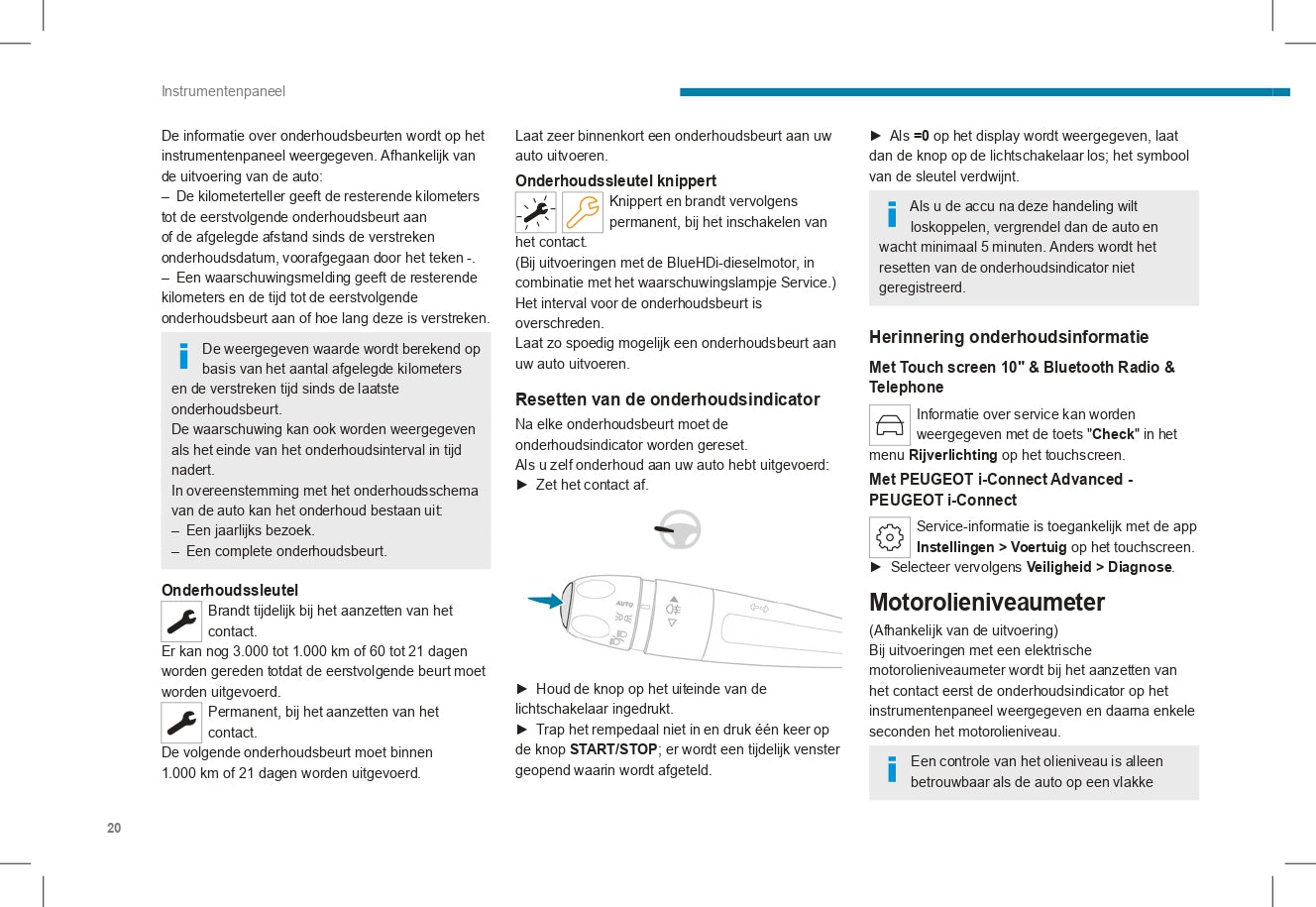 Instrumentenpaneel

De informatie over onderhoudsbeurten wordt op het instrumentenpaneel weergegeven. Afhankelijk van de uitvoering van de auto:
– De kilometerteller geeft de resterende kilometers tot de eerstvolgende onderhoudsbeurt aan of de afgelegde afstand sinds de verstreken onderhoudsdatum, voorafgegaan door het teken -.
– Een waarschuwingsmelding geeft de resterende kilometers en de tijd tot de eerstvolgende onderhoudsbeurt aan of hoe lang deze is verstreken.

De weergegeven waarde wordt berekend op basis van het aantal afgelegde kilometers en de verstreken tijd sinds de laatste onderhoudsbeurt.
De waarschuwing kan ook worden weergegeven als het einde van het onderhoudsinterval in tijd nadert.
In overeenstemming met het onderhoudsschema van de auto kan het onderhoud bestaan uit:
– Een jaarlijks bezoek.
– Een complete onderhoudsbeurt.

Onderhoudssleutel
Brandt tijdelijk bij het aanzetten van het contact.
Er kan nog 3.000 tot 1.000 km of 60 tot 21 dagen worden gereden totdat de eerstvolgende beurt moet worden uitgevoerd.
Permanent, bij het aanzetten van het contact.
De volgende onderhoudsbeurt moet binnen 1.000 km of 21 dagen worden uitgevoerd.

Laat zeer binnenkort een onderhoudsbeurt aan uw auto uitvoeren.

Onderhoudssleutel knippert
Knippert en brandt vervolgens permanent, bij het inschakelen van het contact.
(Bij uitvoeringen met de BlueHDi-dieselmotor, in combinatie met het waarschuwingslampje Service.)
Het interval voor de onderhoudsbeurt is overschreden.
Laat zo spoedig mogelijk een onderhoudsbeurt aan uw auto uitvoeren.

Resetten van de onderhoudsindicator
Na elke onderhoudsbeurt moet de onderhoudsindicator worden gereset.
Als u zelf onderhoud aan uw auto hebt uitgevoerd:
► Zet het contact af.

AUTO

► Houd de knop op het uiteinde van de lichtschakelaar ingedrukt.
► Trap het rempedaal niet in en druk één keer op de knop START/STOP; er wordt een tijdelijk venster geopend waarin wordt afgeteld.

► Als =0 op het display wordt weergegeven, laat dan de knop op de lichtschakelaar los; het symbool van de sleutel verdwijnt.

Als u de accu na deze handeling wilt loskoppelen, vergrendel dan de auto en wacht minimaal 5 minuten. Anders wordt het resetten van de onderhoudsindicator niet geregistreerd.

Herinnering onderhoudsinformatie
Met Touch screen 10" & Bluetooth Radio & Telephone
Informatie over service kan worden weergegeven met de toets "Check" in het menu Rijverlichting op het touchscreen.
Met PEUGEOT i-Connect Advanced - PEUGEOT i-Connect
Service-informatie is toegankelijk met de app Instellingen > Voertuig op het touchscreen.
► Selecteer vervolgens Veiligheid > Diagnose.

Motorolieniveaumeter
(Afhankelijk van de uitvoering)
Bij uitvoeringen met een elektrische motorolieniveaumeter wordt bij het aanzetten van het contact eerst de onderhoudsindicator op het instrumentenpaneel weergegeven en daarna enkele seconden het motorolieniveau.

Een controle van het olieniveau is alleen betrouwbaar als de auto op een vlakke

20